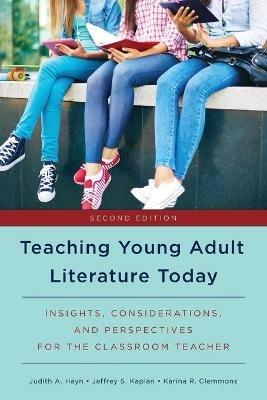 SECOND EDITION

Teaching Young Adult Literature Today

INSIGHTS, CONSIDERATIONS, AND PERSPECTIVES FOR THE CLASSROOM TEACHER

Judith A. Hayn • Jeffrey S. Kaplan • Karina R. Clemmons